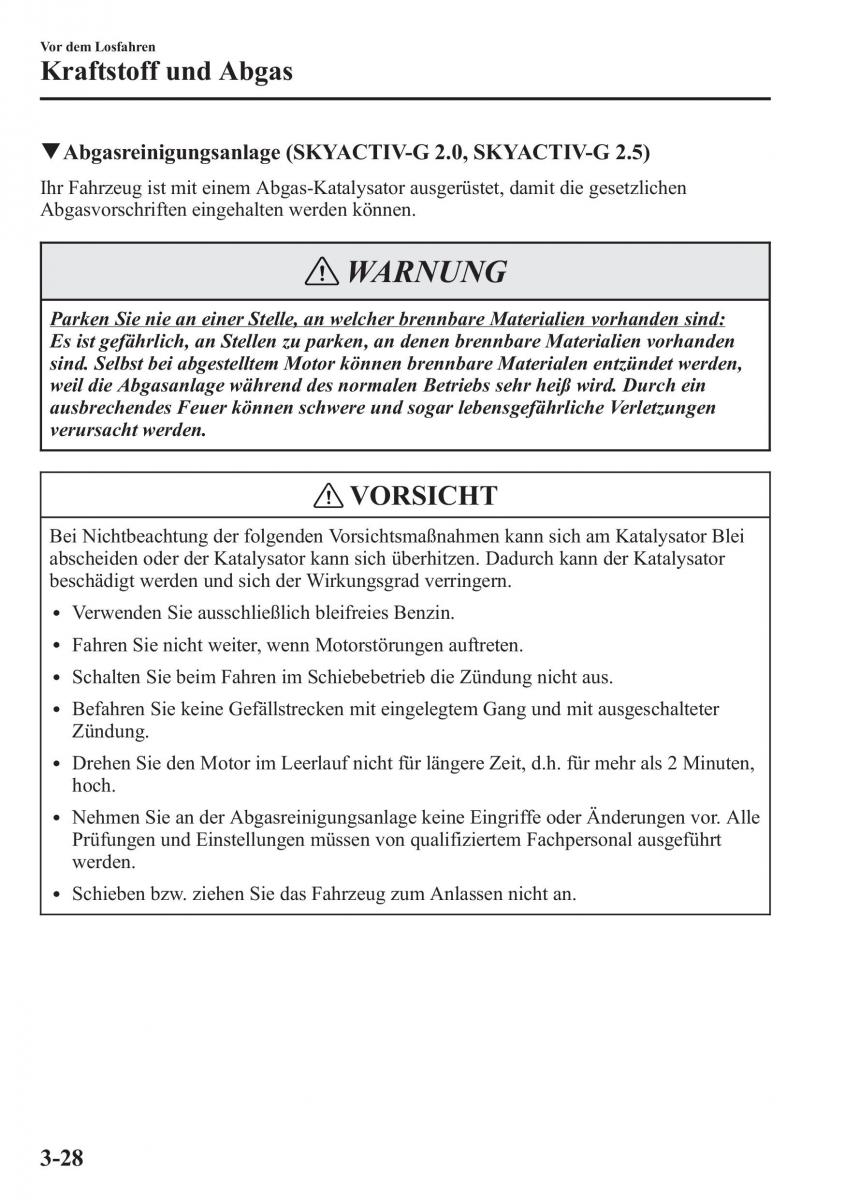 Vor dem Losfahren

Kraftstoff und Abgas

▼Abgasreinigungsanlage (SKYACTIV-G 2.0, SKYACTIV-G 2.5)

Ihr Fahrzeug ist mit einem Abgas-Katalysator ausgerüstet, damit die gesetzlichen Abgasvorschriften eingehalten werden können.

⚠ WARNUNG

Parken Sie nie an einer Stelle, an welcher brennbare Materialien vorhanden sind:
Es ist gefährlich, an Stellen zu parken, an denen brennbare Materialien vorhanden sind. Selbst bei abgestelltem Motor können brennbare Materialen entzündet werden, weil die Abgasanlage während des normalen Betriebs sehr heiß wird. Durch ein ausbrechendes Feuer können schwere und sogar lebensgefährliche Verletzungen verursacht werden.

⚠ VORSICHT

Bei Nichtbeachtung der folgenden Vorsichtsmaßnahmen kann sich am Katalysator Blei abscheiden oder der Katalysator kann sich überhitzen. Dadurch kann der Katalysator beschädigt werden und sich der Wirkungsgrad verringern.

• Verwenden Sie ausschließlich bleifreies Benzin.

• Fahren Sie nicht weiter, wenn Motorstörungen auftreten.

• Schalten Sie beim Fahren im Schiebebetrieb die Zündung nicht aus.

• Befahren Sie keine Gefällstrecken mit eingelegtem Gang und mit ausgeschalteter Zündung.

• Drehen Sie den Motor im Leerlauf nicht für längere Zeit, d.h. für mehr als 2 Minuten, hoch.

• Nehmen Sie an der Abgasreinigungsanlage keine Eingriffe oder Änderungen vor. Alle Prüfungen und Einstellungen müssen von qualifiziertem Fachpersonal ausgeführt werden.

• Schieben bzw. ziehen Sie das Fahrzeug zum Anlassen nicht an.

3-28